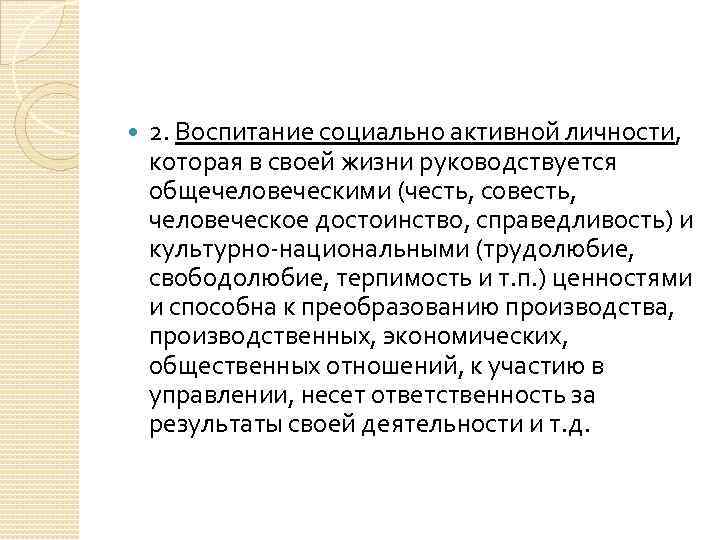 2. Воспитание социально активной личности, которая в своей жизни руководствуется общечеловеческими (честь, совесть, человеческое достоинство, справедливость) и культурно-национальными (трудолюбие, свободолюбие, терпимость и т.п.) ценностями и способна к преобразованию производства, производственных, экономических, общественных отношений, к участию в управлении, несет ответственность за результаты своей деятельности и т.д.